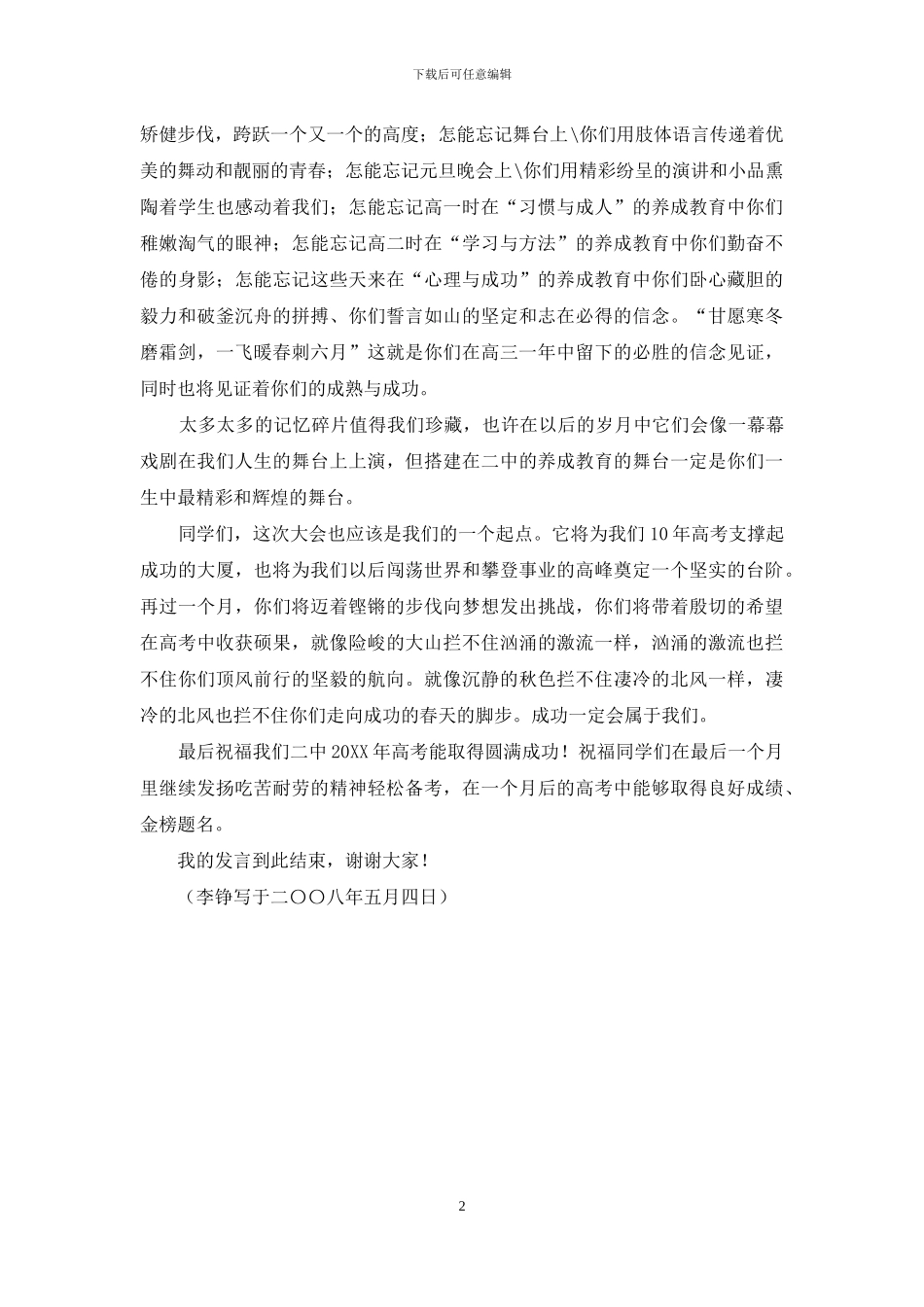 下载后可任意编辑

矫健步伐，跨跃一个又一个的高度；怎能忘记舞台上\你们用肢体语言传递着优美的舞动和靓丽的青春；怎能忘记元旦晚会上\你们用精彩纷呈的演讲和小品熏陶着学生也感动着我们；怎能忘记高一时在“习惯与成人”的养成教育中你们稚嫩淘气的眼神；怎能忘记高二时在“学习与方法”的养成教育中你们勤奋不倦的身影；怎能忘记这些天来在“心理与成功”的养成教育中你们卧心藏胆的毅力和破釜沉舟的拼搏、你们誓言如山的坚定和志在必得的信念。“甘愿寒冬磨霜剑，一飞暖春刺六月”这就是你们在高三一年中留下的必胜的信念见证，同时也将见证着你们的成熟与成功。

太多太多的记忆碎片值得我们珍藏，也许在以后的岁月中它们会像一幕幕戏剧在我们人生的舞台上上演，但搭建在二中的养成教育的舞台一定是你们一生中最精彩和辉煌的舞台。

同学们，这次大会也应该是我们的一个起点。它将为我们 10 年高考支撑起成功的大厦，也将为我们以后闯荡世界和攀登事业的高峰奠定一个坚实的台阶。再过一个月，你们将迈着铿锵的步伐向梦想发出挑战，你们将带着殷切的希望在高考中收获硕果，就像险峻的大山拦不住汹涌的激流一样，汹涌的激流也拦不住你们顶风前行的坚毅的航向。就像沉静的秋色拦不住凄冷的北风一样，凄冷的北风也拦不住你们走向成功的春天的脚步。成功一定会属于我们。

最后祝福我们二中 20XX 年高考能取得圆满成功！祝福同学们在最后一个月里继续发扬吃苦耐劳的精神轻松备考，在一个月后的高考中能够取得良好成绩、金榜题名。

我的发言到此结束，谢谢大家！

（李铮写于二〇〇八年五月四日）

2